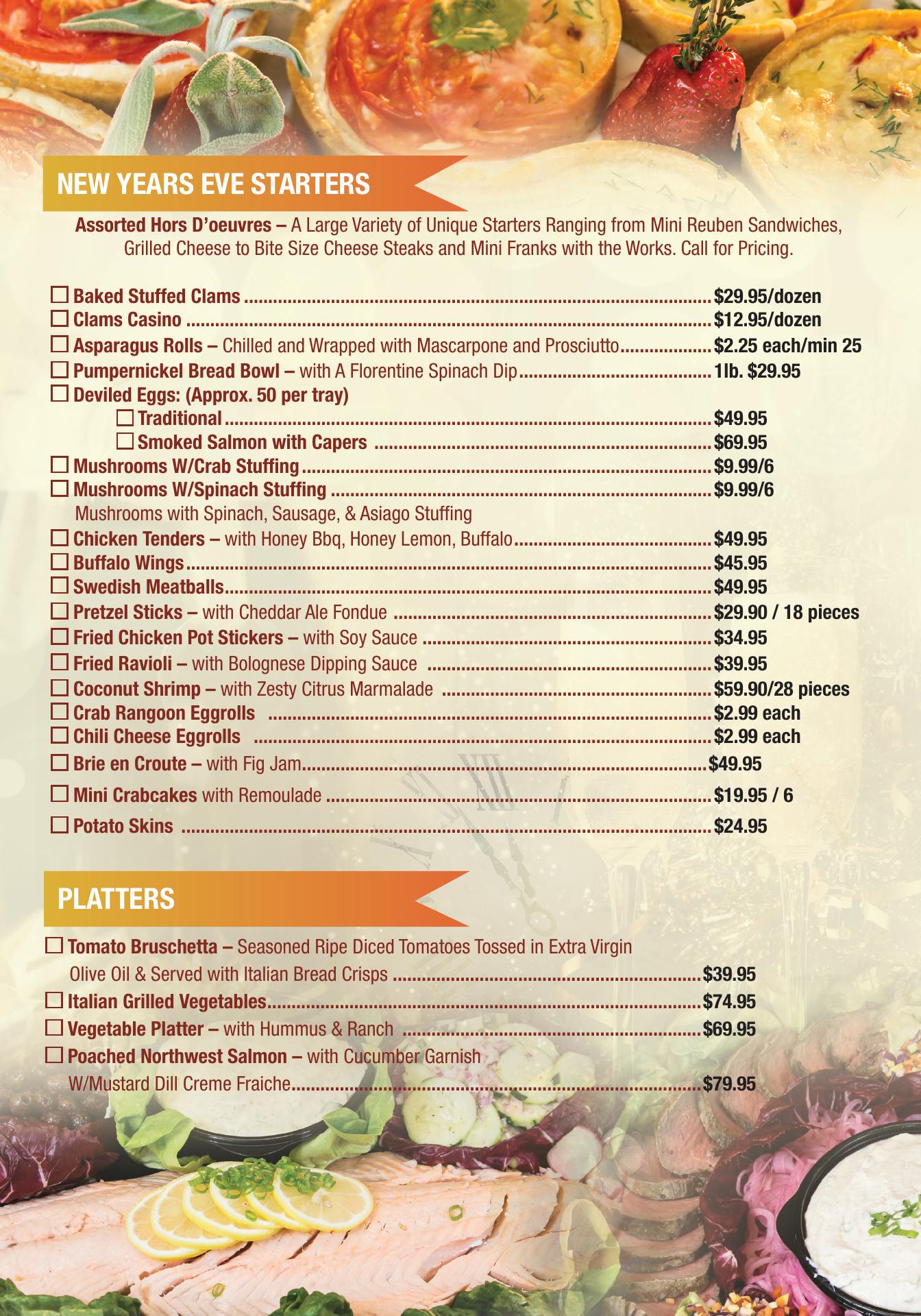 NEW YEARS EVE STARTERS

Assorted Hors D'oeuvres – A Large Variety of Unique Starters Ranging from Mini Reuben Sandwiches, Grilled Cheese to Bite Size Cheese Steaks and Mini Franks with the Works. Call for Pricing.

☐ Baked Stuffed Clams ........ $29.95/dozen
☐ Clams Casino ........ $12.95/dozen
☐ Asparagus Rolls – Chilled and Wrapped with Mascarpone and Prosciutto ........ $2.25 each/min 25
☐ Pumpernickel Bread Bowl – with A Florentine Spinach Dip ........ 1lb. $29.95
☐ Deviled Eggs: (Approx. 50 per tray)
☐ Traditional ........ $49.95
☐ Smoked Salmon with Capers ........ $69.95
☐ Mushrooms W/Crab Stuffing ........ $9.99/6
☐ Mushrooms W/Spinach Stuffing ........ $9.99/6
Mushrooms with Spinach, Sausage, & Asiago Stuffing
☐ Chicken Tenders – with Honey Bbq, Honey Lemon, Buffalo ........ $49.95
☐ Buffalo Wings ........ $45.95
☐ Swedish Meatballs ........ $49.95
☐ Pretzel Sticks – with Cheddar Ale Fondue ........ $29.90 / 18 pieces
☐ Fried Chicken Pot Stickers – with Soy Sauce ........ $34.95
☐ Fried Ravioli – with Bolognese Dipping Sauce ........ $39.95
☐ Coconut Shrimp – with Zesty Citrus Marmalade ........ $59.90/28 pieces
☐ Crab Rangoon Eggrolls ........ $2.99 each
☐ Chili Cheese Eggrolls ........ $2.99 each
☐ Brie en Croute – with Fig Jam ........ $49.95
☐ Mini Crabcakes with Remoulade ........ $19.95 / 6
☐ Potato Skins ........ $24.95

PLATTERS

☐ Tomato Bruschetta – Seasoned Ripe Diced Tomatoes Tossed in Extra Virgin Olive Oil & Served with Italian Bread Crisps ........ $39.95
☐ Italian Grilled Vegetables ........ $74.95
☐ Vegetable Platter – with Hummus & Ranch ........ $69.95
☐ Poached Northwest Salmon – with Cucumber Garnish W/Mustard Dill Creme Fraiche ........ $79.95